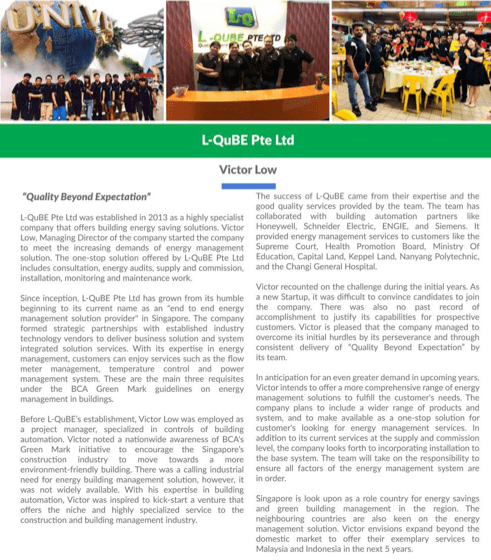 UNIV

LQ

L-QUBE PTE LTD

L-QuBE Pte Ltd

Victor Low

"Quality Beyond Expectation"

L-QuBE Pte Ltd was established in 2013 as a highly specialist company that offers building energy saving solutions. Victor Low, Managing Director of the company started the company to meet the increasing demands of energy management solution. The one-stop solution offered by L-QuBE Pte Ltd includes consultation, energy audits, supply and commission, installation, monitoring and maintenance work.

Since inception, L-QuBE Pte Ltd has grown from its humble beginning to its current name as an "end to end energy management solution provider" in Singapore. The company formed strategic partnerships with established industry technology vendors to deliver business solution and system integrated solution services. With its expertise in energy management, customers can enjoy services such as the flow meter management, temperature control and power management system. These are the main three requisites under the BCA Green Mark guidelines on energy management in buildings.

Before L-QuBE's establishment, Victor Low was employed as a project manager, specialized in controls of building automation. Victor noted a nationwide awareness of BCA's Green Mark initiative to encourage the Singapore's construction industry to move towards a more environment-friendly building. There was a calling industrial need for energy building management solution, however, it was not widely available. With his expertise in building automation, Victor was inspired to kick-start a venture that offers the niche and highly specialized service to the construction and building management industry.

The success of L-QuBE came from their expertise and the good quality services provided by the team. The team has collaborated with building automation partners like Honeywell, Schneider Electric, ENGIE, and Siemens. It provided energy management services to customers like the Supreme Court, Health Promotion Board, Ministry Of Education, Capital Land, Keppel Land, Nanyang Polytechnic, and the Changi General Hospital.

Victor recounted on the challenge during the initial years. As a new Startup, it was difficult to convince candidates to join the company. There was also no past record of accomplishment to justify its capabilities for prospective customers. Victor is pleased that the company managed to overcome its initial hurdles by its perseverance and through consistent delivery of "Quality Beyond Expectation" by its team.

In anticipation for an even greater demand in upcoming years, Victor intends to offer a more comprehensive range of energy management solutions to fulfill the customer's needs. The company plans to include a wider range of products and system, and to make available as a one-stop solution for customer's looking for energy management services. In addition to its current services at the supply and commission level, the company looks forth to incorporating installation to the base system. The team will take on the responsibility to ensure all factors of the energy management system are in order.

Singapore is look upon as a role country for energy savings and green building management in the region. The neighbouring countries are also keen on the energy management solution. Victor envisions expand beyond the domestic market to offer their exemplary services to Malaysia and Indonesia in the next 5 years.